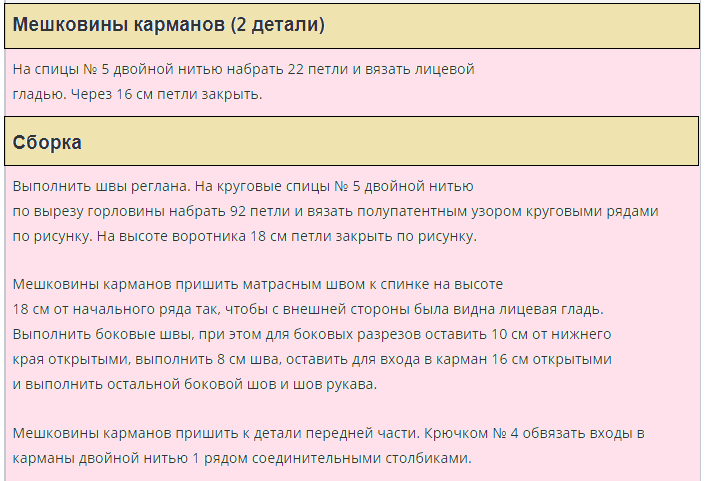 Мешковины карманов (2 детали)

На спицы № 5 двойной нитью набрать 22 петли и вязать лицевой гладью. Через 16 см петли закрыть.

Сборка

Выполнить швы реглана. На круговые спицы № 5 двойной нитью по вырезу горловины набрать 92 петли и вязать полупатентным узором круговыми рядами по рисунку. На высоте воротника 18 см петли закрыть по рисунку.

Мешковины карманов пришить матрасным швом к спинке на высоте 18 см от начального ряда так, чтобы с внешней стороны была видна лицевая гладь. Выполнить боковые швы, при этом для боковых разрезов оставить 10 см от нижнего края открытыми, выполнить 8 см шва, оставить для входа в карман 16 см открытыми и выполнить остальной боковой шов и шов рукава.

Мешковины карманов пришить к детали передней части. Крючком № 4 обвязать входы в карманы двойной нитью 1 рядом соединительными столбиками.